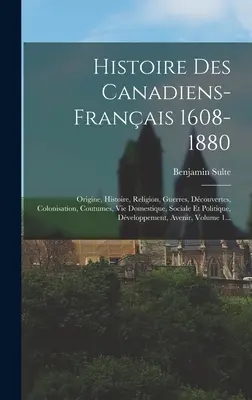 Histoire Des Canadiens-Français 1608-1880

Benjamin Sulte

Origine, Histoire, Religion, Guerres, Découvertes, Colonisation, Coutumes, Vie Domestique, Sociale Et Politique, Développement, Avenir, Volume 1...